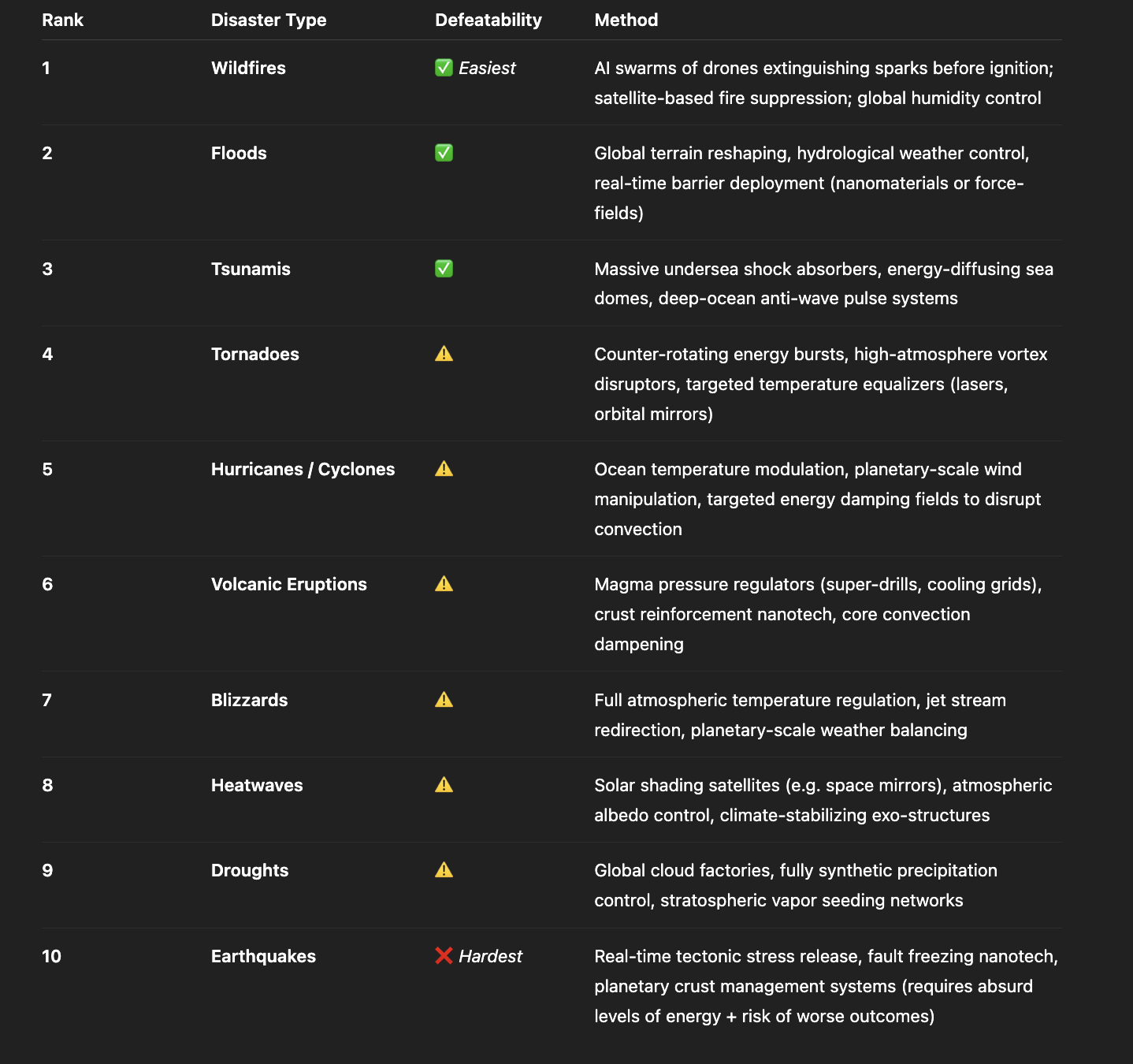 | Rank | Disaster Type | Defeatability | Method |
|---|---|---|---|
| 1 | Wildfires | ✅ Easiest | AI swarms of drones extinguishing sparks before ignition; satellite-based fire suppression; global humidity control |
| 2 | Floods | ✅ | Global terrain reshaping, hydrological weather control, real-time barrier deployment (nanomaterials or force-fields) |
| 3 | Tsunamis | ✅ | Massive undersea shock absorbers, energy-diffusing sea domes, deep-ocean anti-wave pulse systems |
| 4 | Tornadoes | ⚠️ | Counter-rotating energy bursts, high-atmosphere vortex disruptors, targeted temperature equalizers (lasers, orbital mirrors) |
| 5 | Hurricanes / Cyclones | ⚠️ | Ocean temperature modulation, planetary-scale wind manipulation, targeted energy damping fields to disrupt convection |
| 6 | Volcanic Eruptions | ⚠️ | Magma pressure regulators (super-drills, cooling grids), crust reinforcement nanotech, core convection dampening |
| 7 | Blizzards | ⚠️ | Full atmospheric temperature regulation, jet stream redirection, planetary-scale weather balancing |
| 8 | Heatwaves | ⚠️ | Solar shading satellites (e.g. space mirrors), atmospheric albedo control, climate-stabilizing exo-structures |
| 9 | Droughts | ⚠️ | Global cloud factories, fully synthetic precipitation control, stratospheric vapor seeding networks |
| 10 | Earthquakes | ❌ Hardest | Real-time tectonic stress release, fault freezing nanotech, planetary crust management systems (requires absurd levels of energy + risk of worse outcomes) |